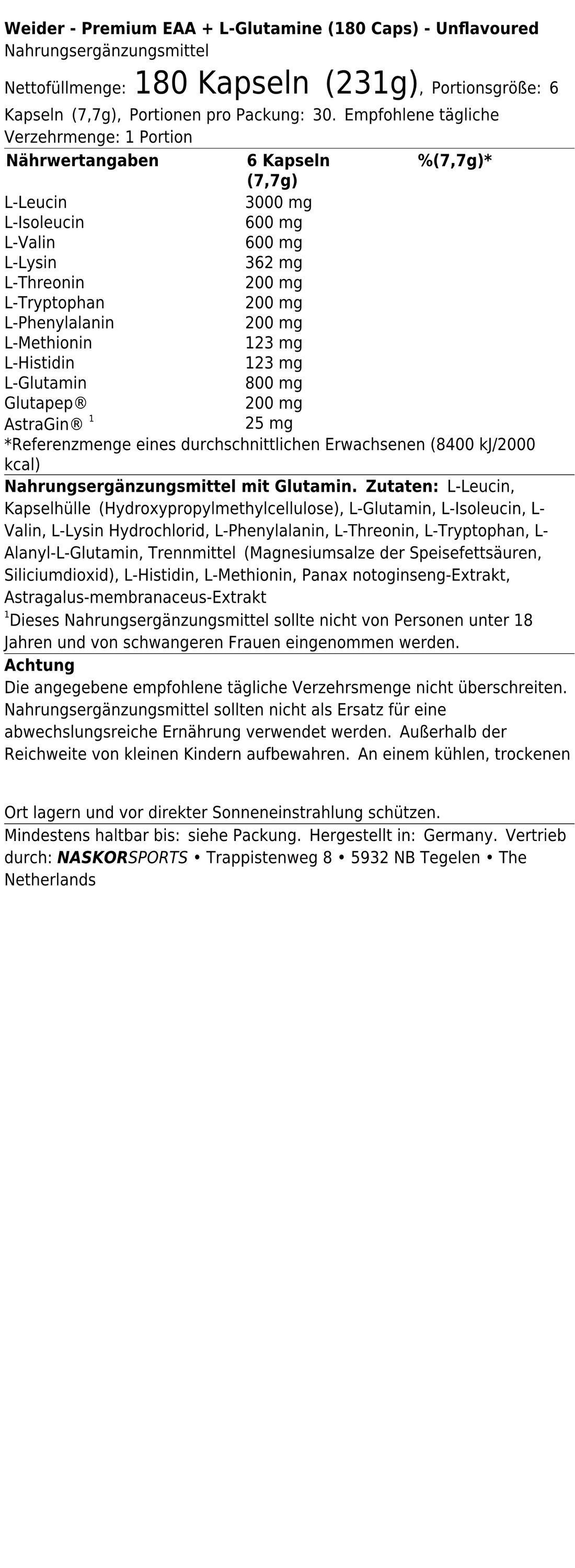 Weider - Premium EAA + L-Glutamine (180 Caps) - Unflavoured
Nahrungsergänzungsmittel

Nettofüllmenge: 180 Kapseln (231g), Portionsgröße: 6 Kapseln (7,7g), Portionen pro Packung: 30. Empfohlene tägliche Verzehrmenge: 1 Portion

| Nährwertangaben | 6 Kapseln (7,7g) | %(7,7g)* |
|---|---|---|
| L-Leucin | 3000 mg | |
| L-Isoleucin | 600 mg | |
| L-Valin | 600 mg | |
| L-Lysin | 362 mg | |
| L-Threonin | 200 mg | |
| L-Tryptophan | 200 mg | |
| L-Phenylalanin | 200 mg | |
| L-Methionin | 123 mg | |
| L-Histidin | 123 mg | |
| L-Glutamin | 800 mg | |
| Glutapep® | 200 mg | |
| AstraGin® $^1$ | 25 mg | |

*Referenzmenge eines durchschnittlichen Erwachsenen (8400 kJ/2000 kcal)

Nahrungsergänzungsmittel mit Glutamin. Zutaten: L-Leucin, Kapselhülle (Hydroxypropylmethylcellulose), L-Glutamin, L-Isoleucin, L-Valin, L-Lysin Hydrochlorid, L-Phenylalanin, L-Threonin, L-Tryptophan, L-Alanyl-L-Glutamin, Trennmittel (Magnesiumsalze der Speisefettsäuren, Siliciumdioxid), L-Histidin, L-Methionin, Panax notoginseng-Extrakt, Astragalus-membranaceus-Extrakt
$^1$Dieses Nahrungsergänzungsmittel sollte nicht von Personen unter 18 Jahren und von schwangeren Frauen eingenommen werden.

Achtung
Die angegebene empfohlene tägliche Verzehrsmenge nicht überschreiten. Nahrungsergänzungsmittel sollten nicht als Ersatz für eine abwechslungsreiche Ernährung verwendet werden. Außerhalb der Reichweite von kleinen Kindern aufbewahren. An einem kühlen, trockenen

Ort lagern und vor direkter Sonneneinstrahlung schützen.

Mindestens haltbar bis: siehe Packung. Hergestellt in: Germany. Vertrieb durch: NASKORSPORTS • Trappistenweg 8 • 5932 NB Tegelen • The Netherlands